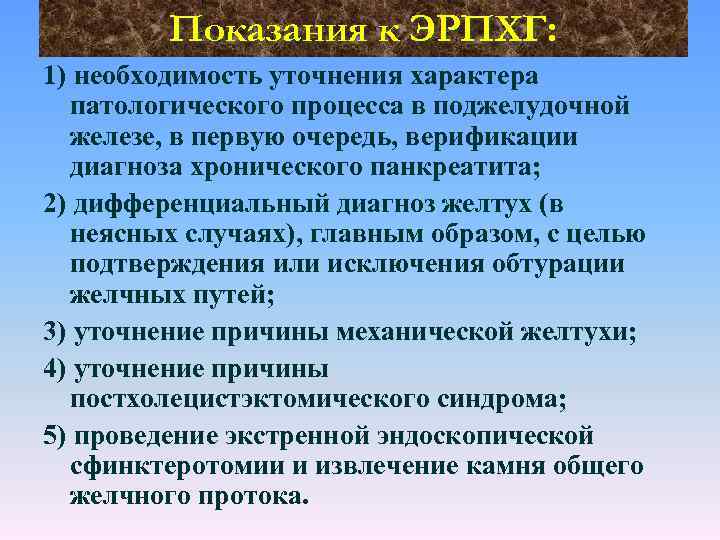 Показания к ЭРПХГ:

1) необходимость уточнения характера патологического процесса в поджелудочной железе, в первую очередь, верификации диагноза хронического панкреатита;

2) дифференциальный диагноз желтух (в неясных случаях), главным образом, с целью подтверждения или исключения обтурации желчных путей;

3) уточнение причины механической желтухи;

4) уточнение причины постхолецистэктомического синдрома;

5) проведение экстренной эндоскопической сфинктеротомии и извлечение камня общего желчного протока.